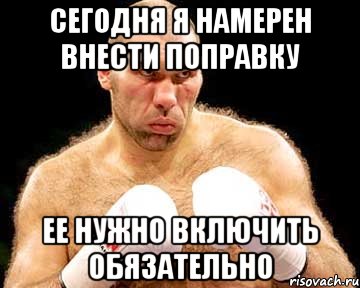 СЕГОДНЯ Я НАМЕРЕН ВНЕСТИ ПОПРАВКУ

ЕЕ НУЖНО ВКЛЮЧИТЬ ОБЯЗАТЕЛЬНО

risovach.ru